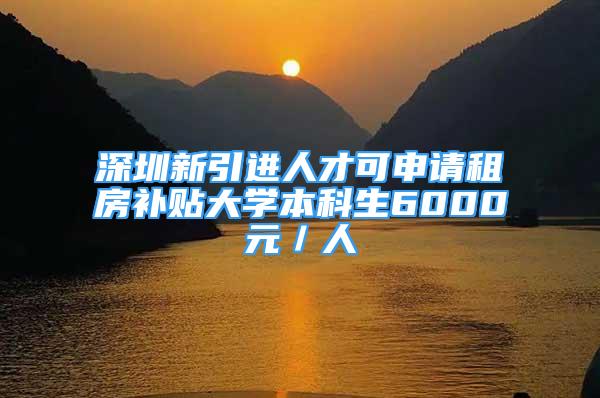 深圳新引进人才可申请租房补贴大学本科生6000元／人